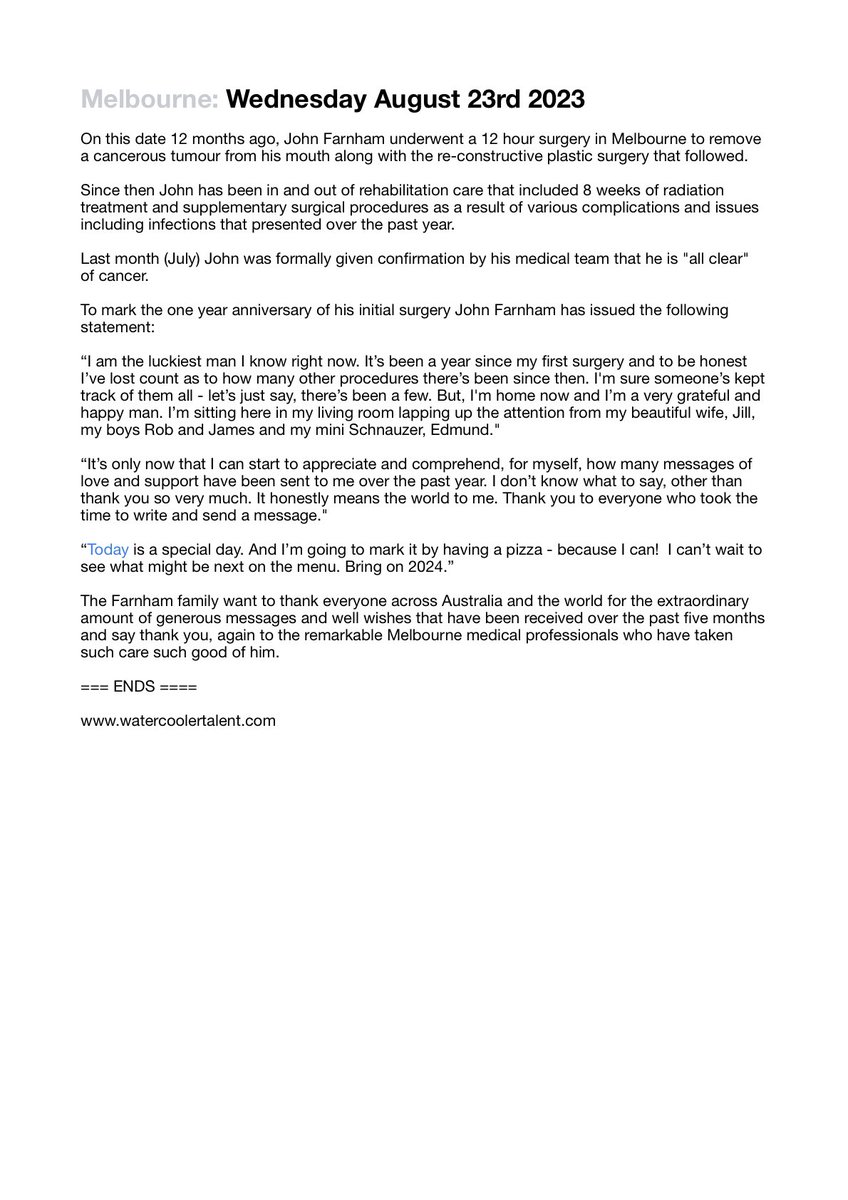 Melbourne: Wednesday August 23rd 2023

On this date 12 months ago, John Farnham underwent a 12 hour surgery in Melbourne to remove a cancerous tumour from his mouth along with the re-constructive plastic surgery that followed.

Since then John has been in and out of rehabilitation care that included 8 weeks of radiation treatment and supplementary surgical procedures as a result of various complications and issues including infections that presented over the past year.

Last month (July) John was formally given confirmation by his medical team that he is "all clear" of cancer.

To mark the one year anniversary of his initial surgery John Farnham has issued the following statement:

“I am the luckiest man I know right now. It’s been a year since my first surgery and to be honest I’ve lost count as to how many other procedures there’s been since then. I'm sure someone’s kept track of them all - let’s just say, there’s been a few. But, I'm home now and I’m a very grateful and happy man. I’m sitting here in my living room lapping up the attention from my beautiful wife, Jill, my boys Rob and James and my mini Schnauzer, Edmund."

“It’s only now that I can start to appreciate and comprehend, for myself, how many messages of love and support have been sent to me over the past year. I don’t know what to say, other than thank you so very much. It honestly means the world to me. Thank you to everyone who took the time to write and send a message."

“Today is a special day. And I’m going to mark it by having a pizza - because I can! I can’t wait to see what might be next on the menu. Bring on 2024.”

The Farnham family want to thank everyone across Australia and the world for the extraordinary amount of generous messages and well wishes that have been received over the past five months and say thank you, again to the remarkable Melbourne medical professionals who have taken such care such good of him.

=== ENDS ====

www.watercoolertalent.com